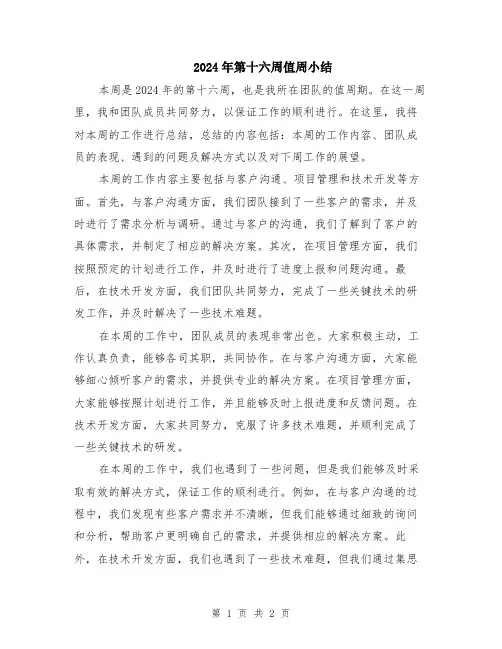 2024年第十六周值周小结

本周是2024年的第十六周，也是我所在团队的值周期。在这一周里，我和团队成员共同努力，以保证工作的顺利进行。在这里，我将对本周的工作进行总结，总结的内容包括：本周的工作内容、团队成员的表现、遇到的问题及解决方式以及对下周工作的展望。

本周的工作内容主要包括与客户沟通、项目管理和技术开发等方面。首先，与客户沟通方面，我们团队接到了一些客户的需求，并及时进行了需求分析与调研。通过与客户的沟通，我们了解到了客户的具体需求，并制定了相应的解决方案。其次，在项目管理方面，我们按照预定的计划进行工作，并及时进行了进度上报和问题沟通。最后，在技术开发方面，我们团队共同努力，完成了一些关键技术的研发工作，并及时解决了一些技术难题。

在本周的工作中，团队成员的表现非常出色。大家积极主动，工作认真负责，能够各司其职，共同协作。在与客户沟通方面，大家能够细心倾听客户的需求，并提供专业的解决方案。在项目管理方面，大家能够按照计划进行工作，并且能够及时上报进度和反馈问题。在技术开发方面，大家共同努力，克服了许多技术难题，并顺利完成了一些关键技术的研发。

在本周的工作中，我们也遇到了一些问题，但是我们能够及时采取有效的解决方式，保证工作的顺利进行。例如，在与客户沟通的过程中，我们发现有些客户需求并不清晰，但我们能够通过细致的询问和分析，帮助客户更明确自己的需求，并提供相应的解决方案。此外，在技术开发方面，我们也遇到了一些技术难题，但我们通过集思

第 1 页 共 2 页